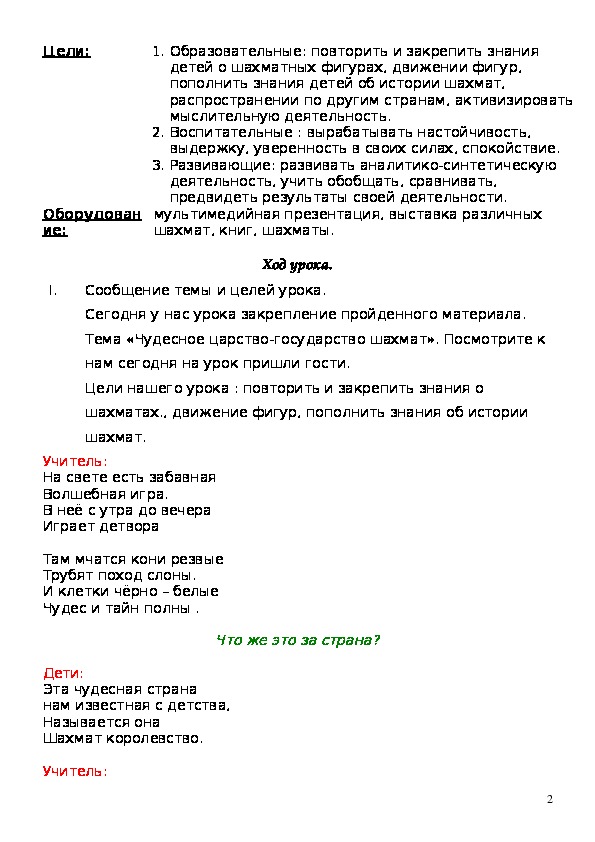 Цели:

1. Образовательные: повторить и закрепить знания детей о шахматных фигурах, движении фигур, пополнить знания детей об истории шахмат, распространении по другим странам, активизировать мыслительную деятельность.
2. Воспитательные : вырабатывать настойчивость, выдержку, уверенность в своих силах, спокойствие.
3. Развивающие: развивать аналитико-синтетическую деятельность, учить обобщать, сравнивать, предвидеть результаты своей деятельности.

Оборудование: мультимедийная презентация, выставка различных шахмат, книг, шахматы.

Ход урока.

I. Сообщение темы и целей урока.

Сегодня у нас урока закрепление пройденного материала.

Тема «Чудесное царство-государство шахмат». Посмотрите к нам сегодня на урок пришли гости.

Цели нашего урока : повторить и закрепить знания о шахматах., движение фигур, пополнить знания об истории шахмат.

Учитель:
На свете есть забавная
Волшебная игра.
В неё с утра до вечера
Играет детвора

Там мчатся кони резвые
Трубят поход слоны.
И клетки чёрно – белые
Чудес и тайн полны .

Что же это за страна?

Дети:
Эта чудесная страна
нам известная с детства,
Называется она
Шахмат королевство.

Учитель:

2